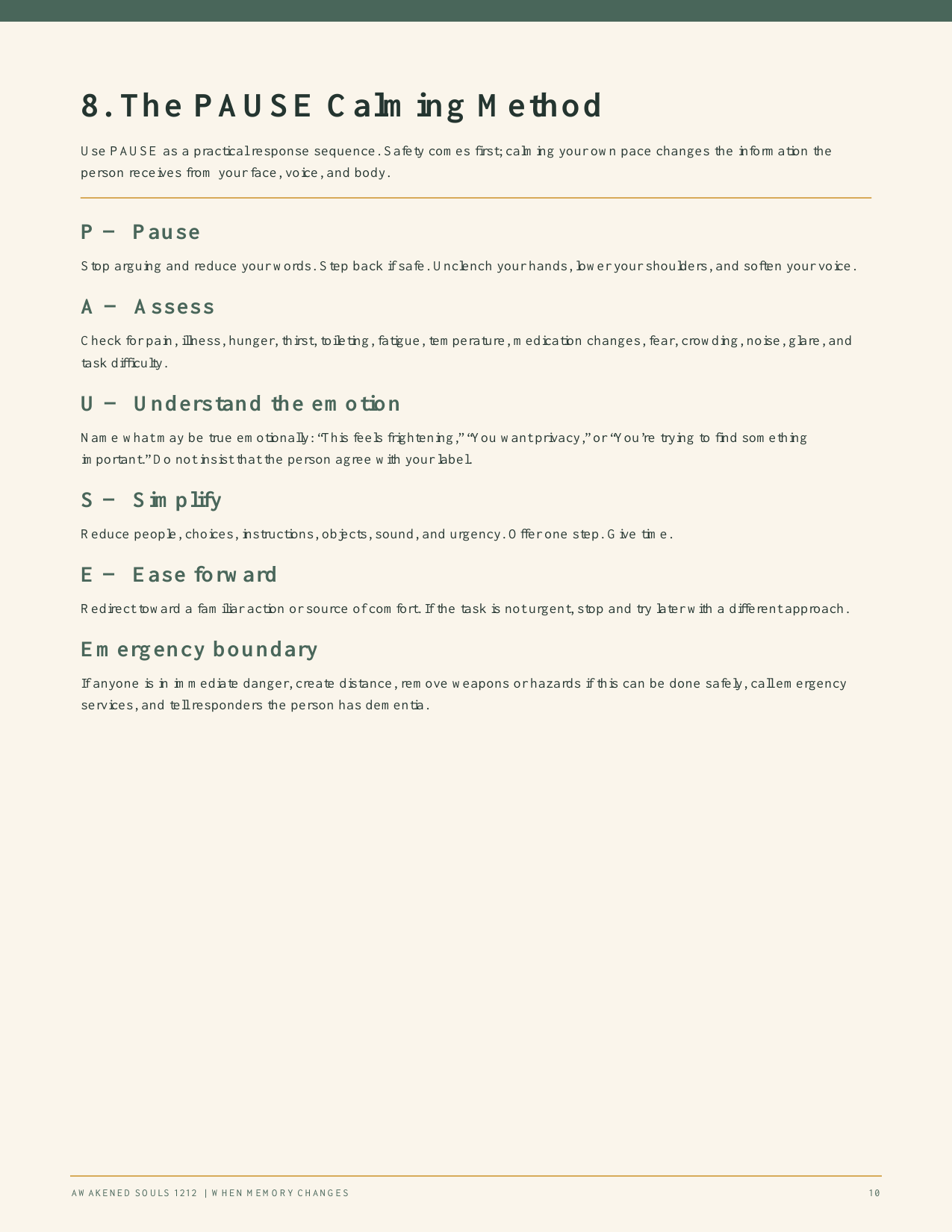 8. The PAUSE Calming Method

Use PAUSE as a practical response sequence. Safety comes first; calming your own pace changes the information the person receives from your face, voice, and body.

P — Pause

Stop arguing and reduce your words. Step back if safe. Unclench your hands, lower your shoulders, and soften your voice.

A — Assess

Check for pain, illness, hunger, thirst, toileting, fatigue, temperature, medication changes, fear, crowding, noise, glare, and task difficulty.

U — Understand the emotion

Name what may be true emotionally: “This feels frightening,” “You want privacy,” or “You’re trying to find something important.” Do not insist that the person agree with your label.

S — Simplify

Reduce people, choices, instructions, objects, sound, and urgency. Offer one step. Give time.

E — Ease forward

Redirect toward a familiar action or source of comfort. If the task is not urgent, stop and try later with a different approach.

Emergency boundary

If anyone is in immediate danger, create distance, remove weapons or hazards if this can be done safely, call emergency services, and tell responders the person has dementia.

AWAKENED SOULS 1212 | WHEN MEMORY CHANGES

10